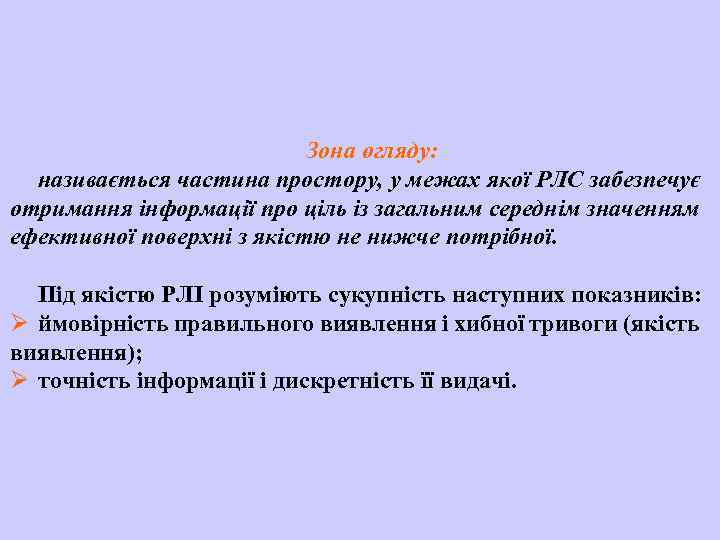 Зона огляду:

називається частина простору, у межах якої РЛС забезпечує отримання інформації про ціль із загальним середнім значенням ефективної поверхні з якістю не нижче потрібної.

Під якістю РЛІ розуміють сукупність наступних показників:
➢ ймовірність правильного виявлення і хибної тривоги (якість виявлення);
➢ точність інформації і дискретність її видачі.